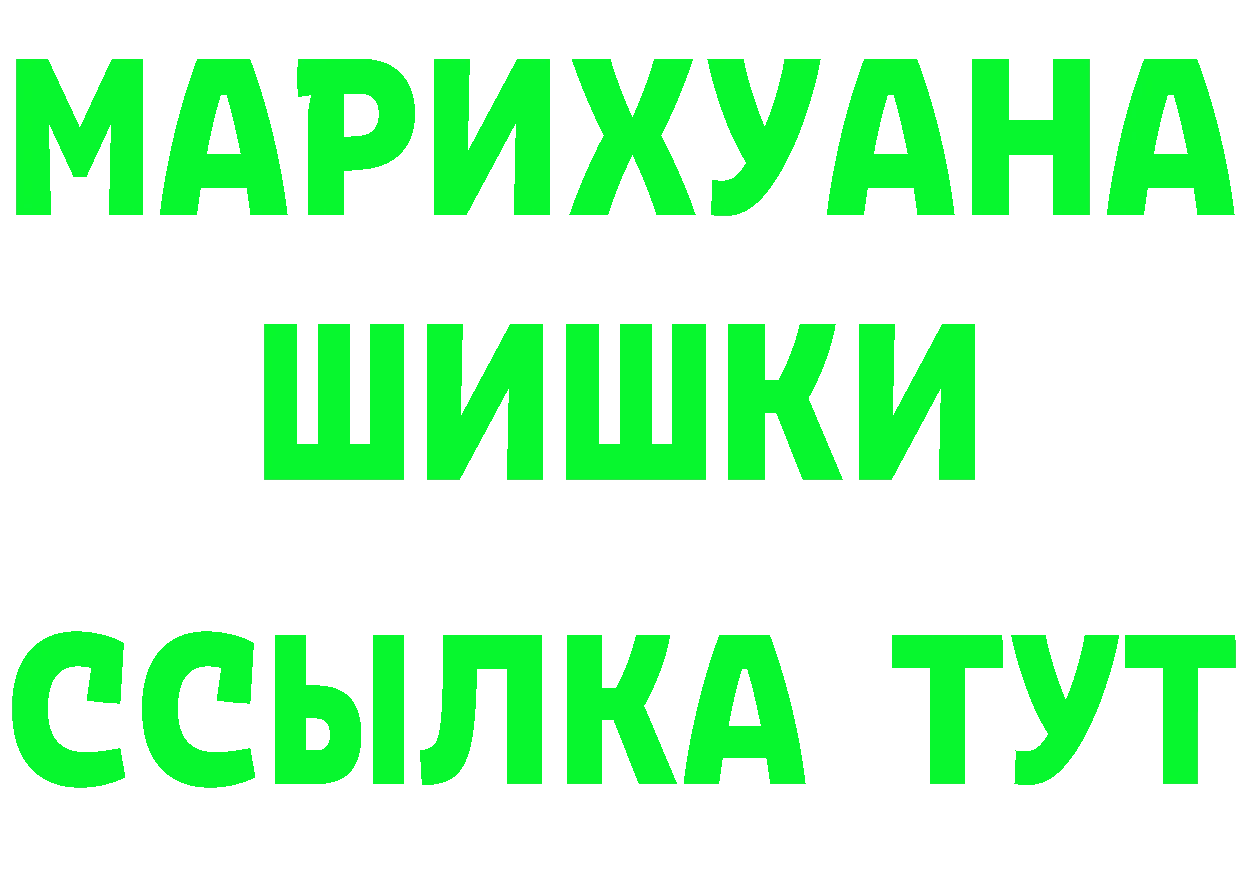 МАРИХУАНА
ШИШКИ
ССЫЛКА ТУТ